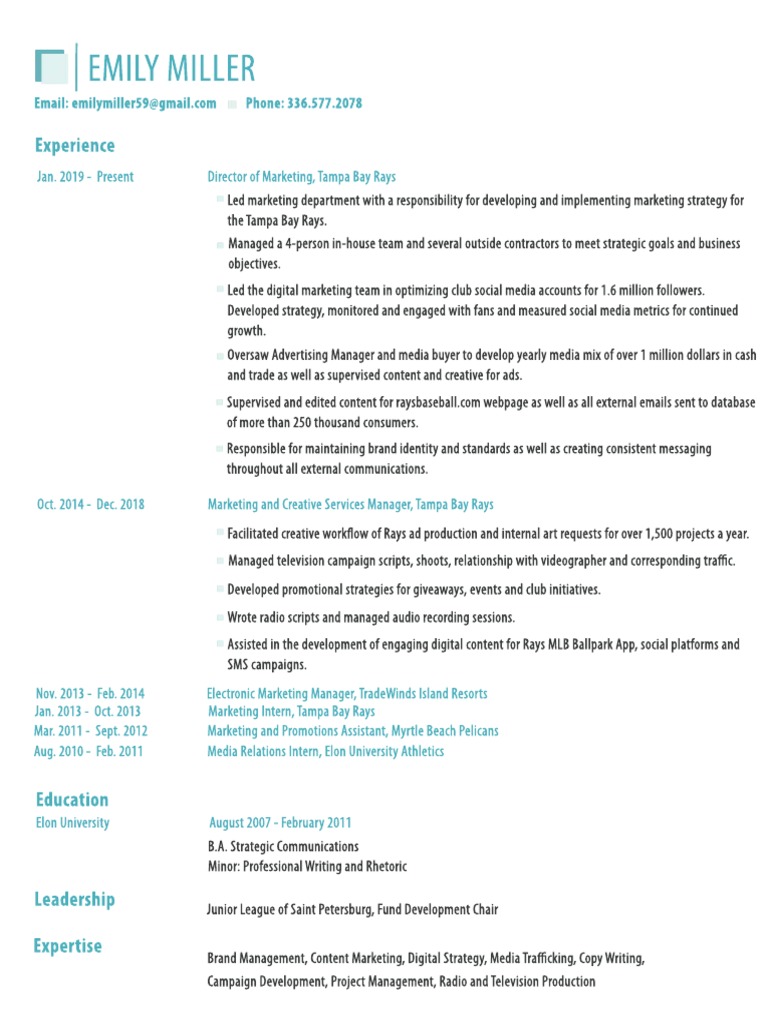 EMILY MILLER

Email: emilymiller59@gmail.com Phone: 336.577.2078

Experience

Jan. 2019 - Present

Director of Marketing, Tampa Bay Rays

Led marketing department with a responsibility for developing and implementing marketing strategy for the Tampa Bay Rays.

Managed a 4-person in-house team and several outside contractors to meet strategic goals and business objectives.

Led the digital marketing team in optimizing club social media accounts for 1.6 million followers. Developed strategy, monitored and engaged with fans and measured social media metrics for continued growth.

Oversaw Advertising Manager and media buyer to develop yearly media mix of over 1 million dollars in cash and trade as well as supervised content and creative for ads.

Supervised and edited content for raysbaseball.com webpage as well as all external emails sent to database of more than 250 thousand consumers.

Responsible for maintaining brand identity and standards as well as creating consistent messaging throughout all external communications.

Oct. 2014 - Dec. 2018

Marketing and Creative Services Manager, Tampa Bay Rays

Facilitated creative workflow of Rays ad production and internal art requests for over 1,500 projects a year.

Managed television campaign scripts, shoots, relationship with videographer and corresponding traffic.

Developed promotional strategies for giveaways, events and club initiatives.

Wrote radio scripts and managed audio recording sessions.

Assisted in the development of engaging digital content for Rays MLB Ballpark App, social platforms and SMS campaigns.

Nov. 2013 - Feb. 2014 Electronic Marketing Manager, TradeWinds Island Resorts
Jan. 2013 - Oct. 2013 Marketing Intern, Tampa Bay Rays
Mar. 2011 - Sept. 2012 Marketing and Promotions Assistant, Myrtle Beach Pelicans
Aug. 2010 - Feb. 2011 Media Relations Intern, Elon University Athletics

Education

Elon University

August 2007 - February 2011

B.A. Strategic Communications
Minor: Professional Writing and Rhetoric

Leadership

Junior League of Saint Petersburg, Fund Development Chair

Expertise

Brand Management, Content Marketing, Digital Strategy, Media Trafficking, Copy Writing, Campaign Development, Project Management, Radio and Television Production